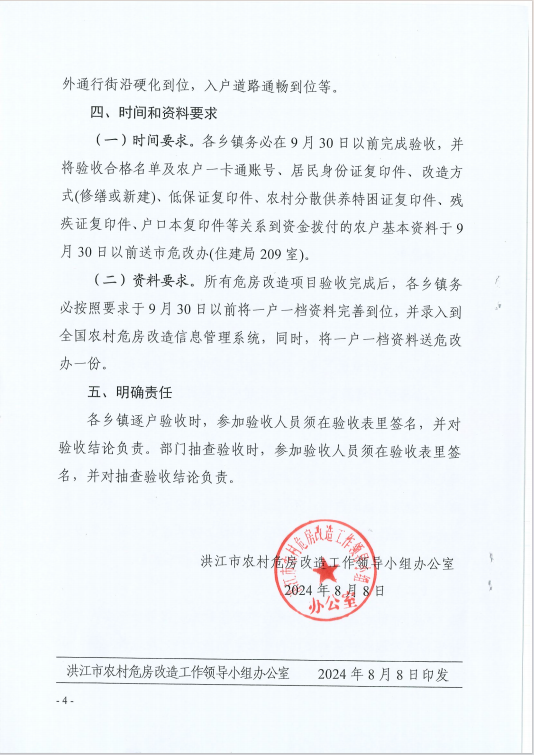 外通行街沿硬化到位，入户道路通畅到位等。

四、时间和资料要求

（一）时间要求。各乡镇务必在9月30日以前完成验收，并将验收合格名单及农户一卡通账号、居民身份证复印件、改造方式(修缮或新建)、低保证复印件、农村分散供养特困证复印件、残疾证复印件、户口本复印件等关系到资金拨付的农户基本资料于9月30日以前送市危改办(住建局209室)。

（二）资料要求。所有危房改造项目验收完成后，各乡镇务必按照要求于9月30日以前将一户一档资料完善到位，并录入到全国农村危房改造信息管理系统，同时，将一户一档资料送危改办一份。

五、明确责任

各乡镇逐户验收时，参加验收人员须在验收表里签名，并对验收结论负责。部门抽查验收时，参加验收人员须在验收表里签名，并对抽查验收结论负责。

洪江市农村危房改造工作领导小组办公室
2024年8月8日

洪江市农村危房改造工作领导小组办公室

洪江市农村危房改造工作领导小组办公室　　2024年8月8日印发

- 4 -